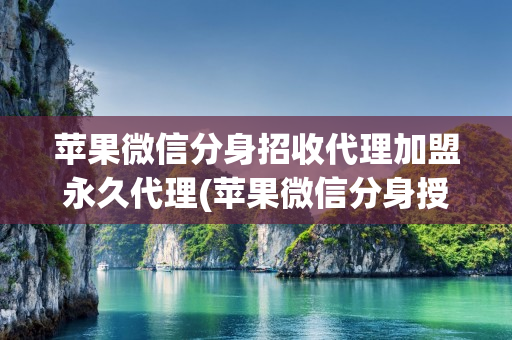 苹果微信分身招收代理加盟永久代理(苹果微信分身授